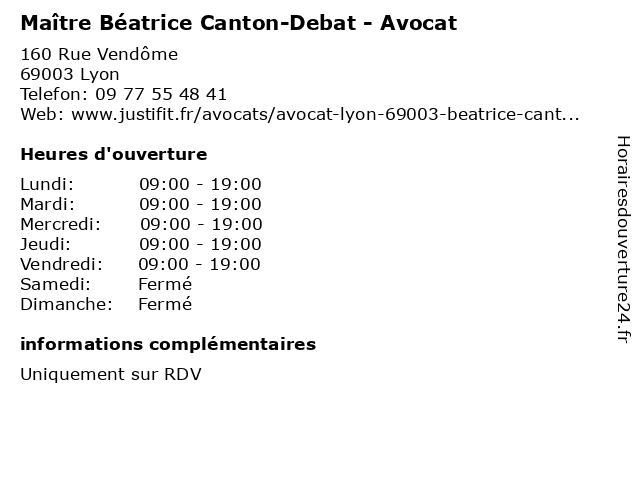 Maître Béatrice Canton-Debat - Avocat

160 Rue Vendôme
69003 Lyon
Telefon: 09 77 55 48 41
Web: www.justifit.fr/avocats/avocat-lyon-69003-beatrice-cant...

Heures d'ouverture

Lundi: 09:00 - 19:00
Mardi: 09:00 - 19:00
Mercredi: 09:00 - 19:00
Jeudi: 09:00 - 19:00
Vendredi: 09:00 - 19:00
Samedi: Fermé
Dimanche: Fermé

informations complémentaires

Uniquement sur RDV

Horairesdouverture24.fr